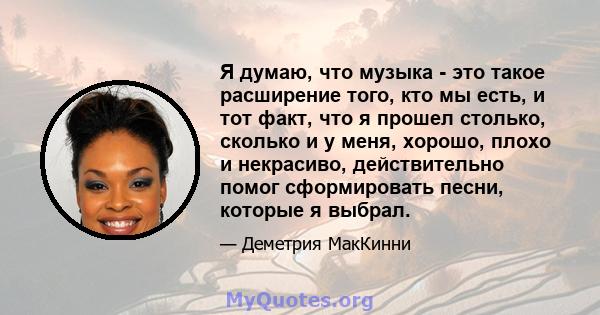 Я думаю, что музыка - это такое расширение того, кто мы есть, и тот факт, что я прошел столько, сколько и у меня, хорошо, плохо и некрасиво, действительно помог сформировать песни, которые я выбрал.

— Деметрия МакКинни

MyQuotes.org